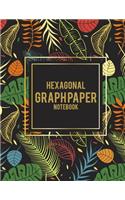 HEXAGONAL
GRAPHPAPER
NOTEBOOK